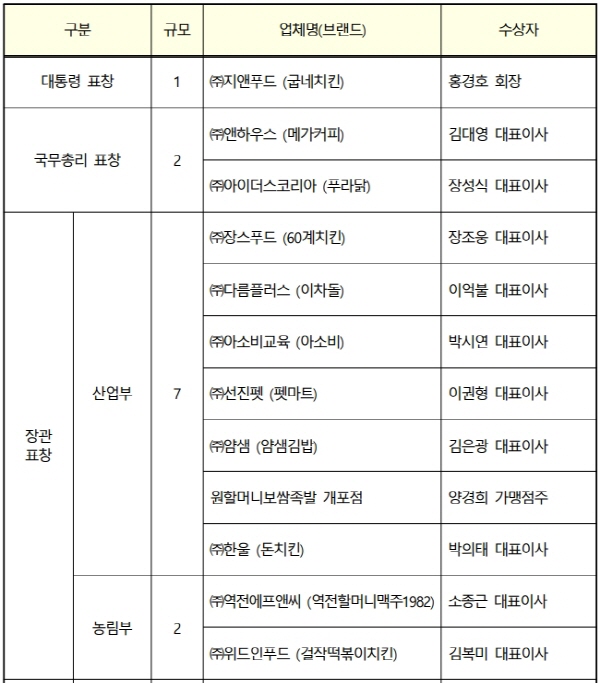 | 구분 | | 규모 | 업체명(브랜드) | 수상자 |
|---|---|---|---|---|
| 대통령 표창 | | 1 | ㈜지앤푸드 (굽네치킨) | 홍경호 회장 |
| 국무총리 표창 | | 2 | ㈜앤하우스 (메가커피) | 김대영 대표이사 |
| | | | ㈜아이더스코리아 (푸라닭) | 장성식 대표이사 |
| 장관 표창 | 산업부 | 7 | ㈜장스푸드 (60계치킨) | 장조웅 대표이사 |
| | | | ㈜다름플러스 (이차돌) | 이억불 대표이사 |
| | | | ㈜아소비교육 (아소비) | 박시연 대표이사 |
| | | | ㈜선진펫 (펫마트) | 이권형 대표이사 |
| | | | ㈜얌샘 (얌샘김밥) | 김은광 대표이사 |
| | | | 원할머니보쌈족발 개포점 | 양경희 가맹점주 |
| | | | ㈜한울 (돈치킨) | 박의태 대표이사 |
| | 농림부 | 2 | ㈜역전에프앤씨 (역전할머니맥주1982) | 소종근 대표이사 |
| | | | ㈜위드인푸드 (걸작떡볶이치킨) | 김복미 대표이사 |